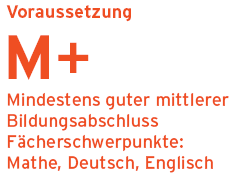 Voraussetzung

M+

Mindestens guter mittlerer Bildungsabschluss
Fächerschwerpunkte:
Mathe, Deutsch, Englisch